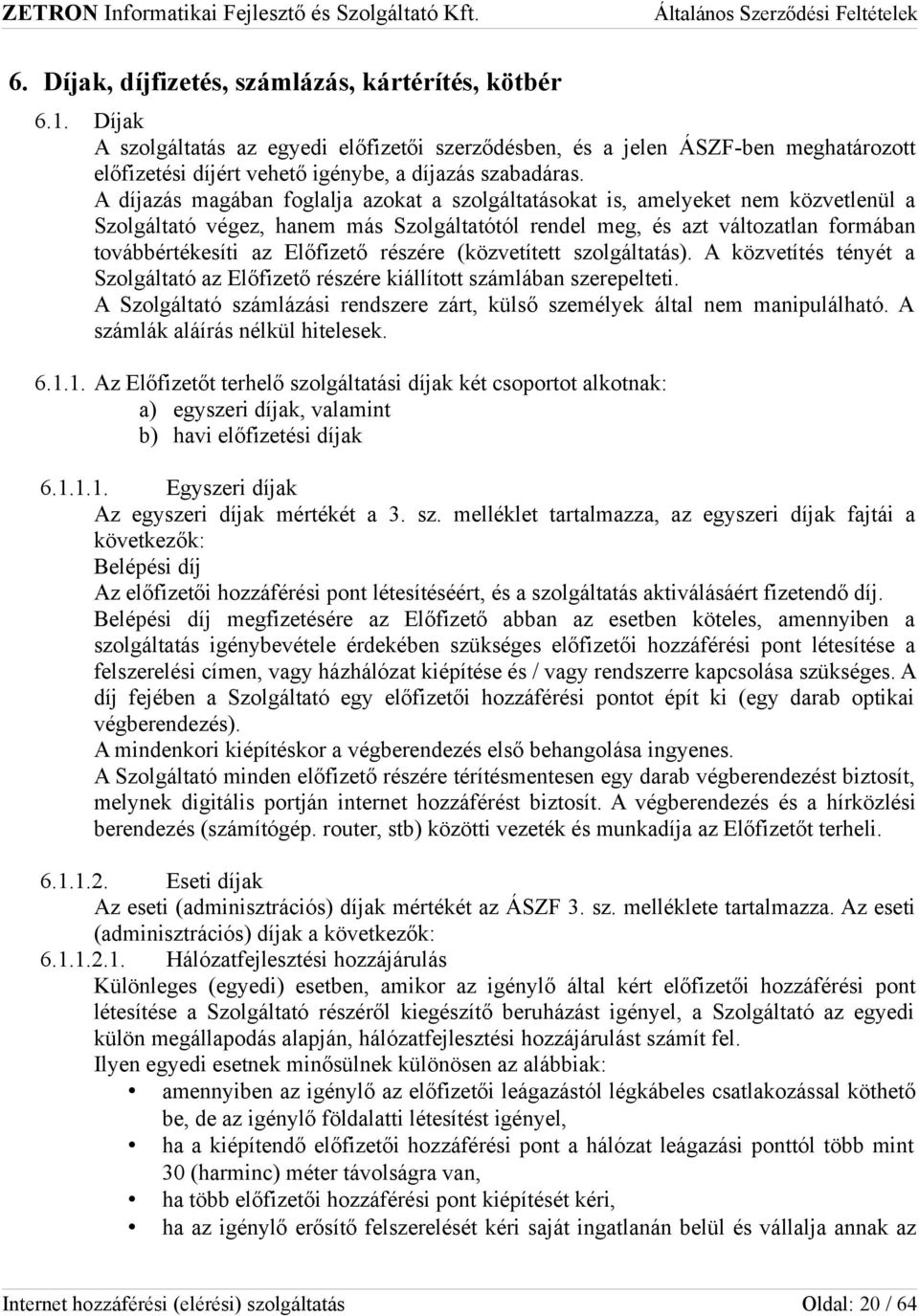 ZETRON Informatikai Fejlesztő és Szolgáltató Kft. Általános Szerződési Feltételek

6. Díjak, díjfizetés, számlázás, kártérítés, kötbér

6.1. Díjak
A szolgáltatás az egyedi előfizetői szerződésben, és a jelen ÁSZF-ben meghatározott előfizetési díjért vehető igénybe, a díjazás szabadáras.
A díjazás magában foglalja azokat a szolgáltatásokat is, amelyeket nem közvetlenül a Szolgáltató végez, hanem más Szolgáltatótól rendel meg, és azt változatlan formában továbbértékesíti az Előfizető részére (közvetített szolgáltatás). A közvetítés tényét a Szolgáltató az Előfizető részére kiállított számlában szerepelteti.
A Szolgáltató számlázási rendszere zárt, külső személyek által nem manipulálható. A számlák aláírás nélkül hitelesek.

6.1.1. Az Előfizetőt terhelő szolgáltatási díjak két csoportot alkotnak:
a) egyszeri díjak, valamint
b) havi előfizetési díjak

6.1.1.1. Egyszeri díjak
Az egyszeri díjak mértékét a 3. sz. melléklet tartalmazza, az egyszeri díjak fajtái a következők:
Belépési díj
Az előfizetői hozzáférési pont létesítéséért, és a szolgáltatás aktiválásáért fizetendő díj.
Belépési díj megfizetésére az Előfizető abban az esetben köteles, amennyiben a szolgáltatás igénybevétele érdekében szükséges előfizetői hozzáférési pont létesítése a felszerelési címen, vagy házhálózat kiépítése és / vagy rendszerre kapcsolása szükséges. A díj fejében a Szolgáltató egy előfizetői hozzáférési pontot épít ki (egy darab optikai végberendezés).
A mindenkori kiépítéskor a végberendezés első behangolása ingyenes.
A Szolgáltató minden előfizető részére térítésmentesen egy darab végberendezést biztosít, melynek digitális portján internet hozzáférést biztosít. A végberendezés és a hírközlési berendezés (számítógép. router, stb) közötti vezeték és munkadíja az Előfizetőt terheli.

6.1.1.2. Eseti díjak
Az eseti (adminisztrációs) díjak mértékét az ÁSZF 3. sz. melléklete tartalmazza. Az eseti (adminisztrációs) díjak a következők:
6.1.1.2.1. Hálózatfejlesztési hozzájárulás
Különleges (egyedi) esetben, amikor az igénylő által kért előfizetői hozzáférési pont létesítése a Szolgáltató részéről kiegészítő beruházást igényel, a Szolgáltató az egyedi külön megállapodás alapján, hálózatfejlesztési hozzájárulást számít fel.
Ilyen egyedi esetnek minősülnek különösen az alábbiak:
• amennyiben az igénylő az előfizetői leágazástól légkábeles csatlakozással köthető be, de az igénylő földalatti létesítést igényel,
• ha a kiépítendő előfizetői hozzáférési pont a hálózat leágazási ponttól több mint 30 (harminc) méter távolságra van,
• ha több előfizetői hozzáférési pont kiépítését kéri,
• ha az igénylő erősítő felszerelését kéri saját ingatlanán belül és vállalja annak az

Internet hozzáférési (elérési) szolgáltatás Oldal: 20 / 64